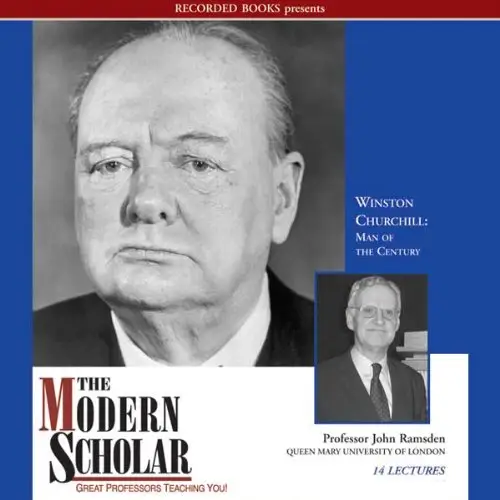 RECORDED BOOKS presents

WINSTON CHURCHILL: MAN OF THE CENTURY

THE MODERN SCHOLAR

GREAT PROFESSORS TEACHING YOU!

Professor John Ramsden
QUEEN MARY UNIVERSITY OF LONDON

14 LECTURES